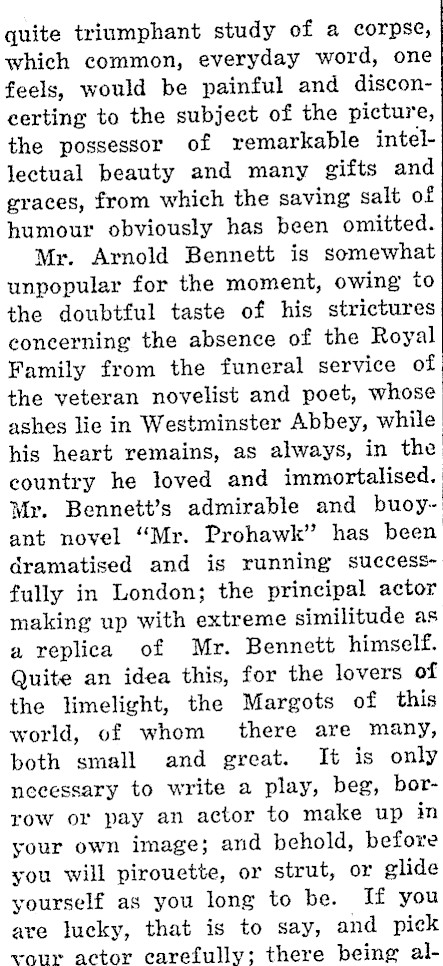 quite triumphant study of a corpse, which common, everyday word, one feels, would be painful and disconcerting to the subject of the picture, the possessor of remarkable intellectual beauty and many gifts and graces, from which the saving salt of humour obviously has been omitted.

Mr. Arnold Bennett is somewhat unpopular for the moment, owing to the doubtful taste of his strictures concerning the absence of the Royal Family from the funeral service of the veteran novelist and poet, whose ashes lie in Westminster Abbey, while his heart remains, as always, in the country he loved and immortalised. Mr. Bennett's admirable and buoyant novel "Mr. Prohawk" has been dramatised and is running successfully in London; the principal actor making up with extreme similitude as a replica of Mr. Bennett himself. Quite an idea this, for the lovers of the limelight, the Margots of this world, of whom there are many, both small and great. It is only necessary to write a play, beg, borrow or pay an actor to make up in your own image; and behold, before you will pirouette, or strut, or glide yourself as you long to be. If you are lucky, that is to say, and pick your actor carefully; there being al-